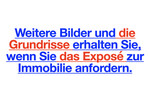 Weitere Bilder und die Grundrisse erhalten Sie, wenn Sie das Exposé zur Immobilie anfordern.